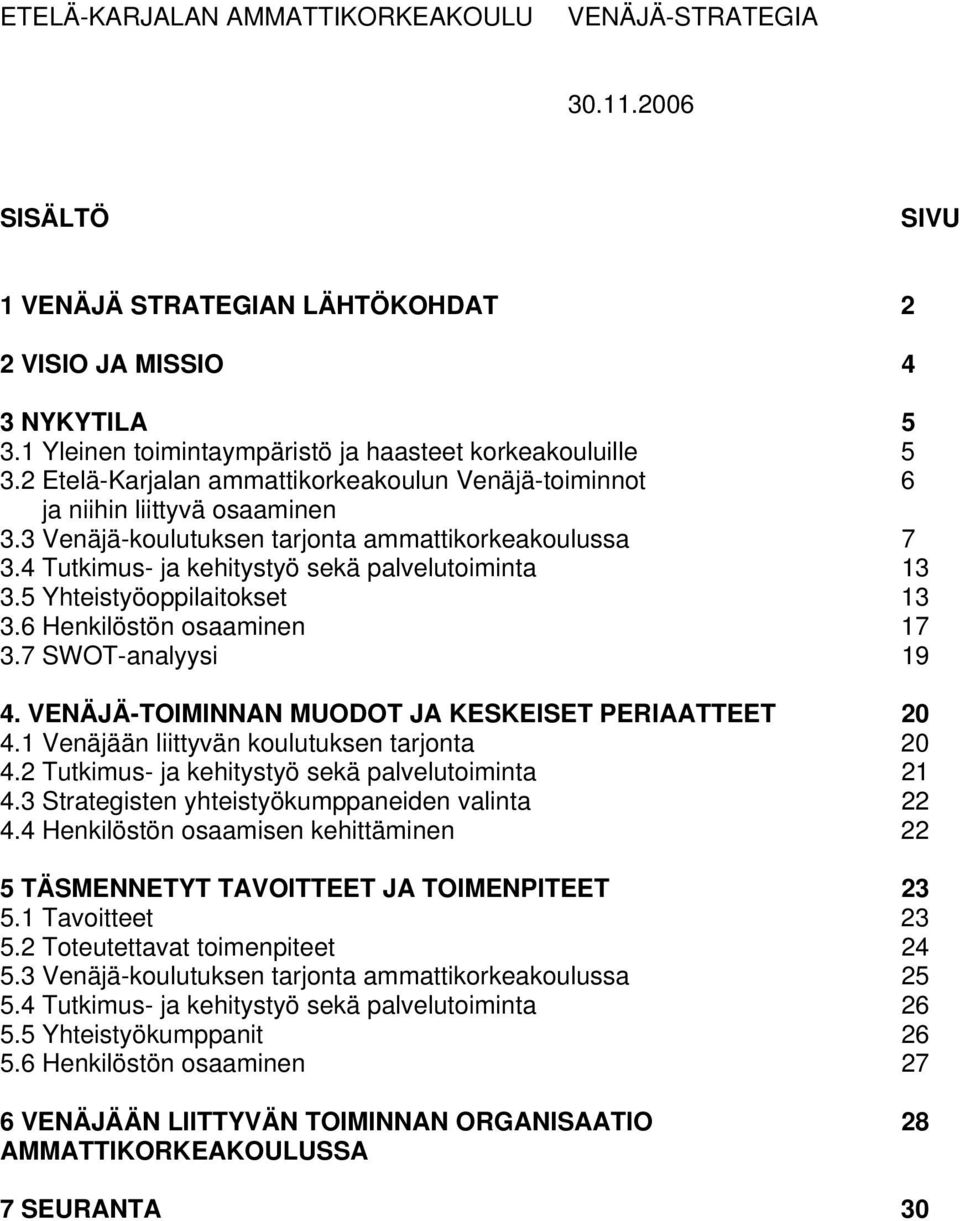 ETELÄ-KARJALAN AMMATTIKORKEAKOULU VENÄJÄ-STRATEGIA

30.11.2006

SISÄLTÖ SIVU

1 VENÄJÄ STRATEGIAN LÄHTÖKOHDAT 2

2 VISIO JA MISSIO 4

3 NYKYTILA 5
3.1 Yleinen toimintaympäristö ja haasteet korkeakouluille 5
3.2 Etelä-Karjalan ammattikorkeakoulun Venäjä-toiminnot ja niihin liittyvä osaaminen 6
3.3 Venäjä-koulutuksen tarjonta ammattikorkeakoulussa 7
3.4 Tutkimus- ja kehitystyö sekä palvelutoiminta 13
3.5 Yhteistyöoppilaitokset 13
3.6 Henkilöstön osaaminen 17
3.7 SWOT-analyysi 19

4. VENÄJÄ-TOIMINNAN MUODOT JA KESKEISET PERIAATTEET 20
4.1 Venäjään liittyvän koulutuksen tarjonta 20
4.2 Tutkimus- ja kehitystyö sekä palvelutoiminta 21
4.3 Strategisten yhteistyökumppaneiden valinta 22
4.4 Henkilöstön osaamisen kehittäminen 22

5 TÄSMENNETYT TAVOITTEET JA TOIMENPITEET 23
5.1 Tavoitteet 23
5.2 Toteutettavat toimenpiteet 24
5.3 Venäjä-koulutuksen tarjonta ammattikorkeakoulussa 25
5.4 Tutkimus- ja kehitystyö sekä palvelutoiminta 26
5.5 Yhteistyökumppanit 26
5.6 Henkilöstön osaaminen 27

6 VENÄJÄÄN LIITTYVÄN TOIMINNAN ORGANISAATIO AMMATTIKORKEAKOULUSSA 28

7 SEURANTA 30